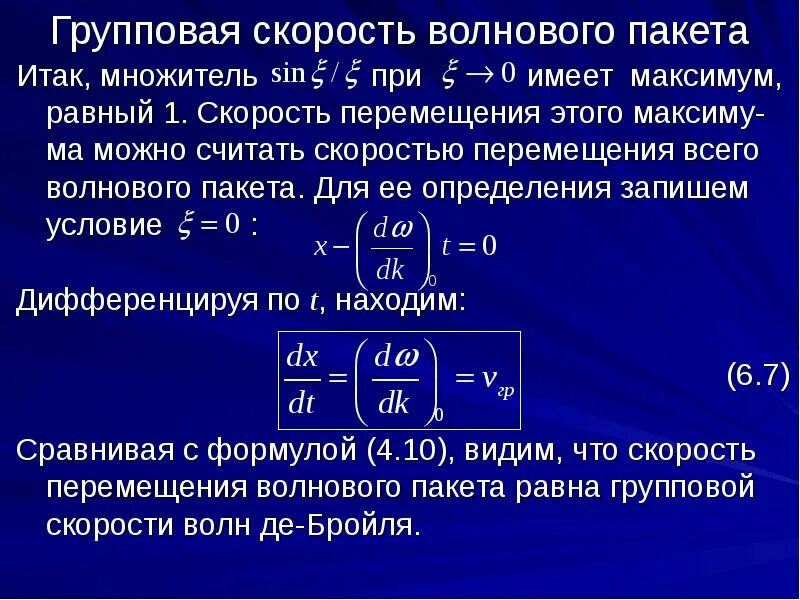 Групповая скорость волнового пакета

Итак, множитель $\sin\xi/\xi$ при $\xi \to 0$ имеет максимум, равный 1. Скорость перемещения этого максимума можно считать скоростью перемещения всего волнового пакета. Для ее определения запишем условие $\xi = 0$ :

$x - \left(\frac{d\omega}{dk}\right)_0 t = 0$

Дифференцируя по $t$, находим:

$\frac{dx}{dt} = \left(\frac{d\omega}{dk}\right)_0 = v_{гр}$ (6.7)

Сравнивая с формулой (4.10), видим, что скорость перемещения волнового пакета равна групповой скорости волн де-Бройля.